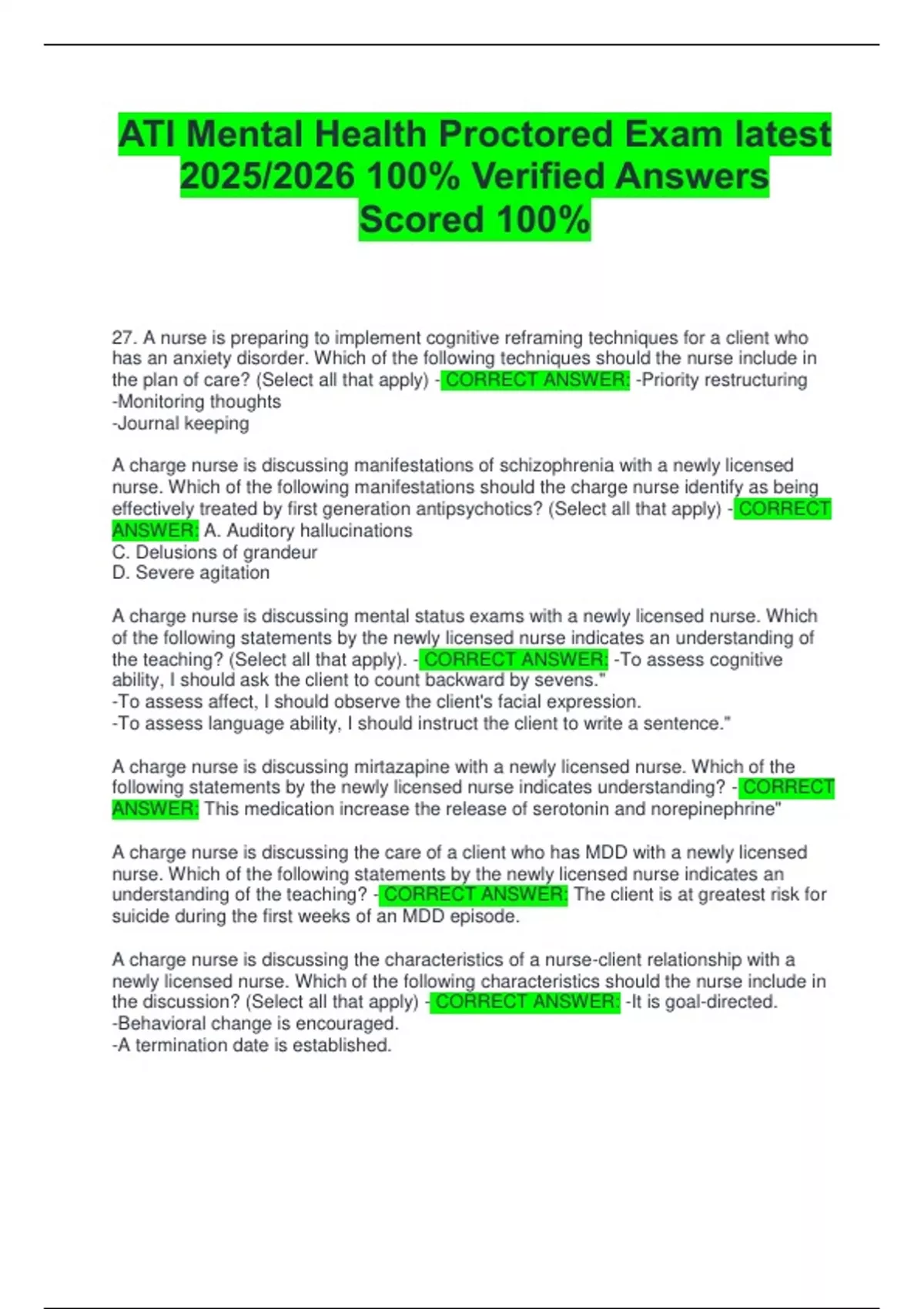 ATI Mental Health Proctored Exam latest 2025/2026 100% Verified Answers Scored 100%

27. A nurse is preparing to implement cognitive reframing techniques for a client who has an anxiety disorder. Which of the following techniques should the nurse include in the plan of care? (Select all that apply) - CORRECT ANSWER: -Priority restructuring
-Monitoring thoughts
-Journal keeping

A charge nurse is discussing manifestations of schizophrenia with a newly licensed nurse. Which of the following manifestations should the charge nurse identify as being effectively treated by first generation antipsychotics? (Select all that apply) - CORRECT ANSWER: A. Auditory hallucinations
C. Delusions of grandeur
D. Severe agitation

A charge nurse is discussing mental status exams with a newly licensed nurse. Which of the following statements by the newly licensed nurse indicates an understanding of the teaching? (Select all that apply). - CORRECT ANSWER: -To assess cognitive ability, I should ask the client to count backward by sevens."
-To assess affect, I should observe the client's facial expression.
-To assess language ability, I should instruct the client to write a sentence."

A charge nurse is discussing mirtazapine with a newly licensed nurse. Which of the following statements by the newly licensed nurse indicates understanding? - CORRECT ANSWER: This medication increase the release of serotonin and norepinephrine"

A charge nurse is discussing the care of a client who has MDD with a newly licensed nurse. Which of the following statements by the newly licensed nurse indicates an understanding of the teaching? - CORRECT ANSWER: The client is at greatest risk for suicide during the first weeks of an MDD episode.

A charge nurse is discussing the characteristics of a nurse-client relationship with a newly licensed nurse. Which of the following characteristics should the nurse include in the discussion? (Select all that apply) - CORRECT ANSWER: -It is goal-directed.
-Behavioral change is encouraged.
-A termination date is established.